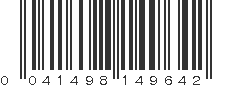 0 041498 149642